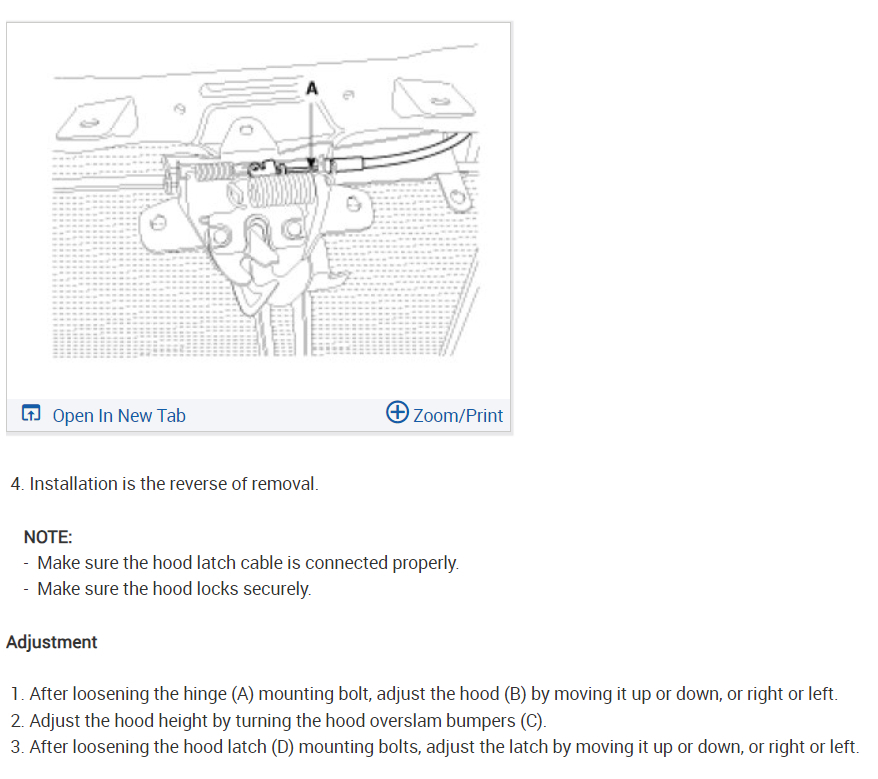 A

Open In New Tab

Zoom/Print

4. Installation is the reverse of removal.

NOTE:
- Make sure the hood latch cable is connected properly.
- Make sure the hood locks securely.

Adjustment

1. After loosening the hinge (A) mounting bolt, adjust the hood (B) by moving it up or down, or right or left.
2. Adjust the hood height by turning the hood overslam bumpers (C).
3. After loosening the hood latch (D) mounting bolts, adjust the latch by moving it up or down, or right or left.